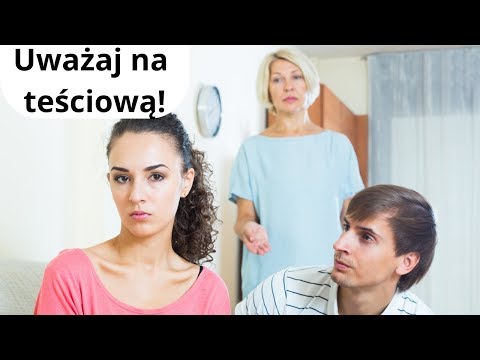 Uważaj na teściową!